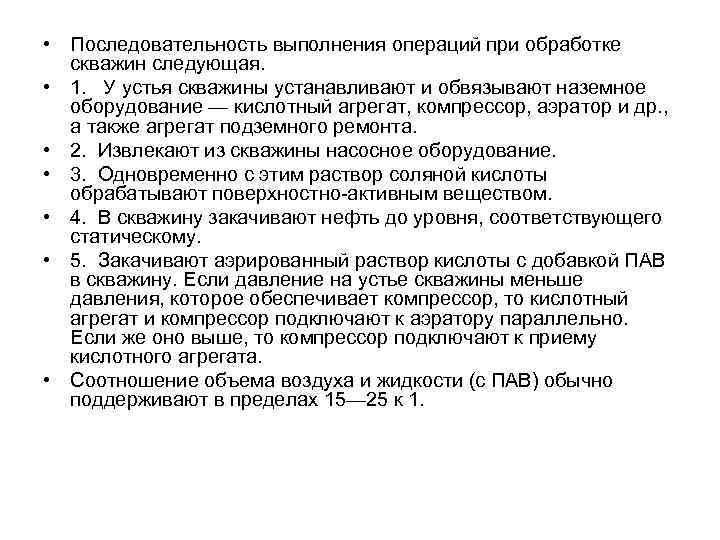 • Последовательность выполнения операций при обработке скважин следующая.
• 1. У устья скважины устанавливают и обвязывают наземное оборудование — кислотный агрегат, компрессор, аэратор и др., а также агрегат подземного ремонта.
• 2. Извлекают из скважины насосное оборудование.
• 3. Одновременно с этим раствор соляной кислоты обрабатывают поверхностно-активным веществом.
• 4. В скважину закачивают нефть до уровня, соответствующего статическому.
• 5. Закачивают аэрированный раствор кислоты с добавкой ПАВ в скважину. Если давление на устье скважины меньше давления, которое обеспечивает компрессор, то кислотный агрегат и компрессор подключают к аэратору параллельно. Если же оно выше, то компрессор подключают к приему кислотного агрегата.
• Соотношение объема воздуха и жидкости (с ПАВ) обычно поддерживают в пределах 15—25 к 1.